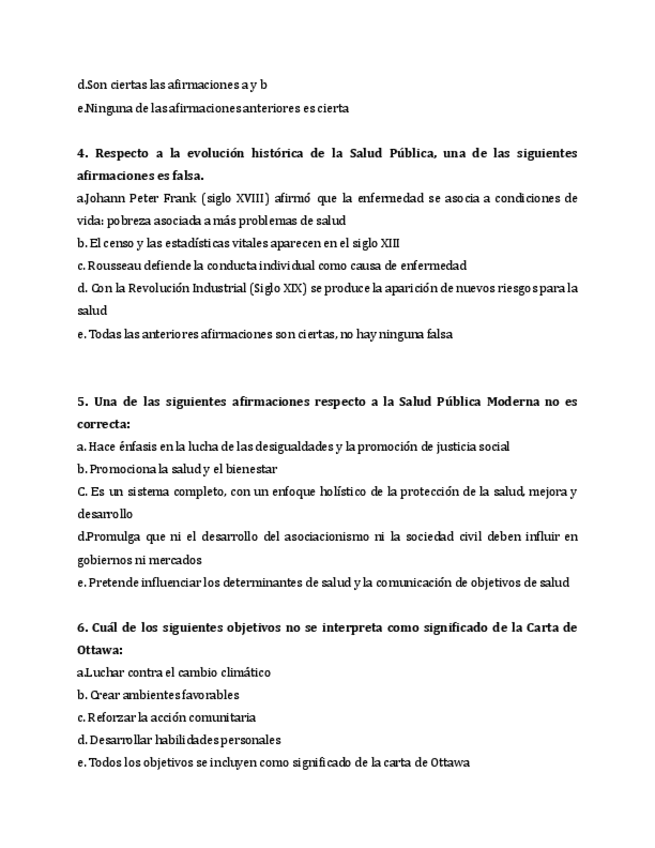 d.Son ciertas las afirmaciones a y b
e.Ninguna de las afirmaciones anteriores es cierta

4. Respecto a la evolución histórica de la Salud Pública, una de las siguientes afirmaciones es falsa.
a.Johann Peter Frank (siglo XVIII) afirmó que la enfermedad se asocia a condiciones de vida: pobreza asociada a más problemas de salud
b. El censo y las estadísticas vitales aparecen en el siglo XIII
c. Rousseau defiende la conducta individual como causa de enfermedad
d. Con la Revolución Industrial (Siglo XIX) se produce la aparición de nuevos riesgos para la salud
e. Todas las anteriores afirmaciones son ciertas, no hay ninguna falsa

5. Una de las siguientes afirmaciones respecto a la Salud Pública Moderna no es correcta:
a. Hace énfasis en la lucha de las desigualdades y la promoción de justicia social
b. Promociona la salud y el bienestar
C. Es un sistema completo, con un enfoque holístico de la protección de la salud, mejora y desarrollo
d.Promulga que ni el desarrollo del asociacionismo ni la sociedad civil deben influir en gobiernos ni mercados
e. Pretende influenciar los determinantes de salud y la comunicación de objetivos de salud

6. Cuál de los siguientes objetivos no se interpreta como significado de la Carta de Ottawa:
a.Luchar contra el cambio climático
b. Crear ambientes favorables
c. Reforzar la acción comunitaria
d. Desarrollar habilidades personales
e. Todos los objetivos se incluyen como significado de la carta de Ottawa